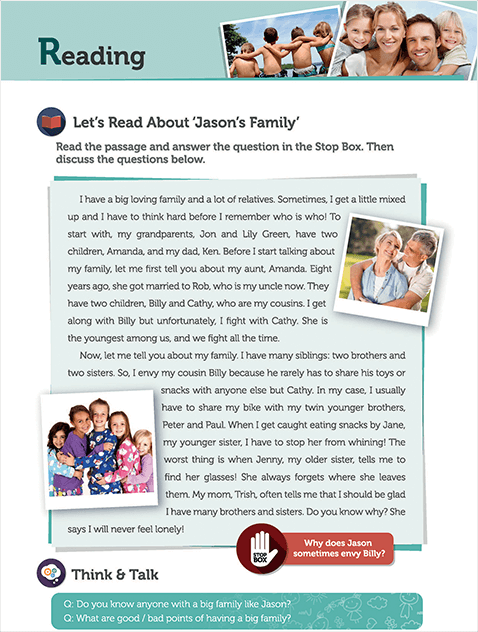 Reading

Let's Read About 'Jason's Family'

Read the passage and answer the question in the Stop Box. Then discuss the questions below.

I have a big loving family and a lot of relatives. Sometimes, I get a little mixed up and I have to think hard before I remember who is who! To start with, my grandparents, Jon and Lily Green, have two children, Amanda, and my dad, Ken. Before I start talking about my family, let me first tell you about my aunt, Amanda. Eight years ago, she got married to Rob, who is my uncle now. They have two children, Billy and Cathy, who are my cousins. I get along with Billy but unfortunately, I fight with Cathy. She is the youngest among us, and we fight all the time.

Now, let me tell you about my family. I have many siblings: two brothers and two sisters. So, I envy my cousin Billy because he rarely has to share his toys or snacks with anyone else but Cathy. In my case, I usually have to share my bike with my twin younger brothers, Peter and Paul. When I get caught eating snacks by Jane, my younger sister, I have to stop her from whining! The worst thing is when Jenny, my older sister, tells me to find her glasses! She always forgets where she leaves them. My mom, Trish, often tells me that I should be glad I have many brothers and sisters. Do you know why? She says I will never feel lonely!

STOP BOX

Why does Jason sometimes envy Billy?

Think & Talk

Q: Do you know anyone with a big family like Jason?
Q: What are good / bad points of having a big family?